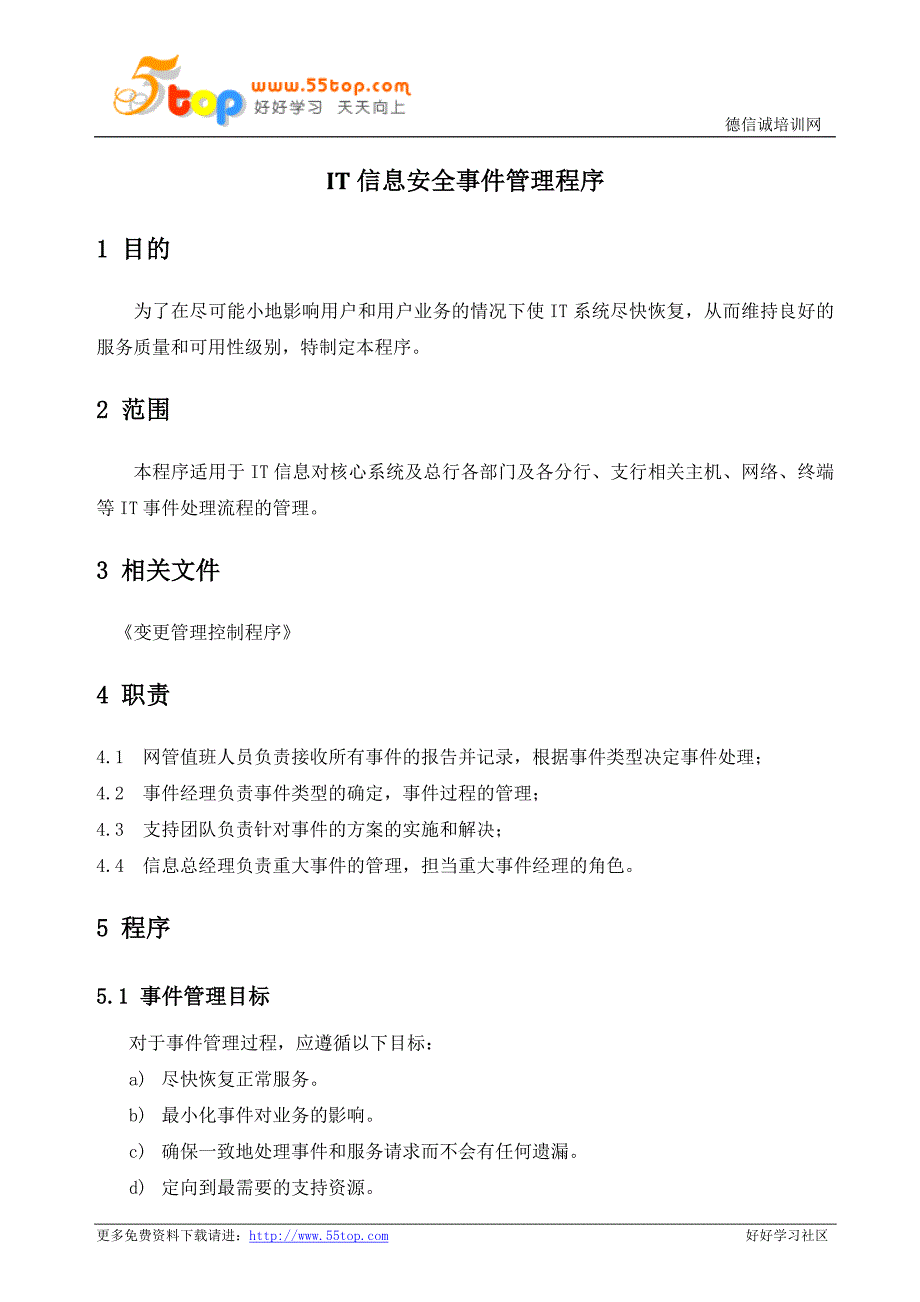 5top www.55top.com 好好学习 天天向上

德信诚培训网

IT 信息安全事件管理程序

1 目的

为了在尽可能小地影响用户和用户业务的情况下使 IT 系统尽快恢复，从而维持良好的服务质量和可用性级别，特制定本程序。

2 范围

本程序适用于 IT 信息对核心系统及总行各部门及各分行、支行相关主机、网络、终端等 IT 事件处理流程的管理。

3 相关文件

《变更管理控制程序》

4 职责

4.1 网管值班人员负责接收所有事件的报告并记录，根据事件类型决定事件处理；

4.2 事件经理负责事件类型的确定，事件过程的管理；

4.3 支持团队负责针对事件的方案的实施和解决；

4.4 信息总经理负责重大事件的管理，担当重大事件经理的角色。

5 程序

5.1 事件管理目标

对于事件管理过程，应遵循以下目标：

a) 尽快恢复正常服务。

b) 最小化事件对业务的影响。

c) 确保一致地处理事件和服务请求而不会有任何遗漏。

d) 定向到最需要的支持资源。

更多免费资料下载请进：http://www.55top.com 好好学习社区